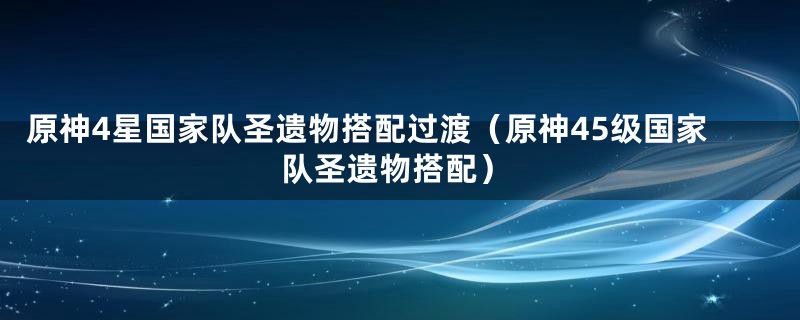 原神4星国家队圣遗物搭配过渡（原神45级国家队圣遗物搭配）